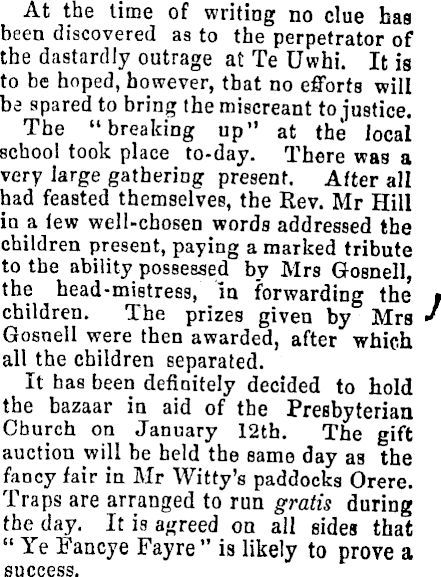 At the time of writing no clue has been discovered as to the perpetrator of the dastardly outrage at Te Uwhi. It is to be hoped, however, that no efforts will be spared to bring the miscreant to justice.

The "breaking up" at the local school took place to-day. There was a very large gathering present. After all had feasted themselves, the Rev. Mr Hill in a few well-chosen words addressed the children present, paying a marked tribute to the ability possessed by Mrs Gosnell, the head-mistress, in forwarding the children. The prizes given by Mrs Gosnell were then awarded, after which all the children separated.

It has been definitely decided to hold the bazaar in aid of the Presbyterian Church on January 12th. The gift auction will be held the same day as the fancy fair in Mr Witty's paddocks Orere. Traps are arranged to run gratis during the day. It is agreed on all sides that "Ye Fancye Fayre" is likely to prove a success.